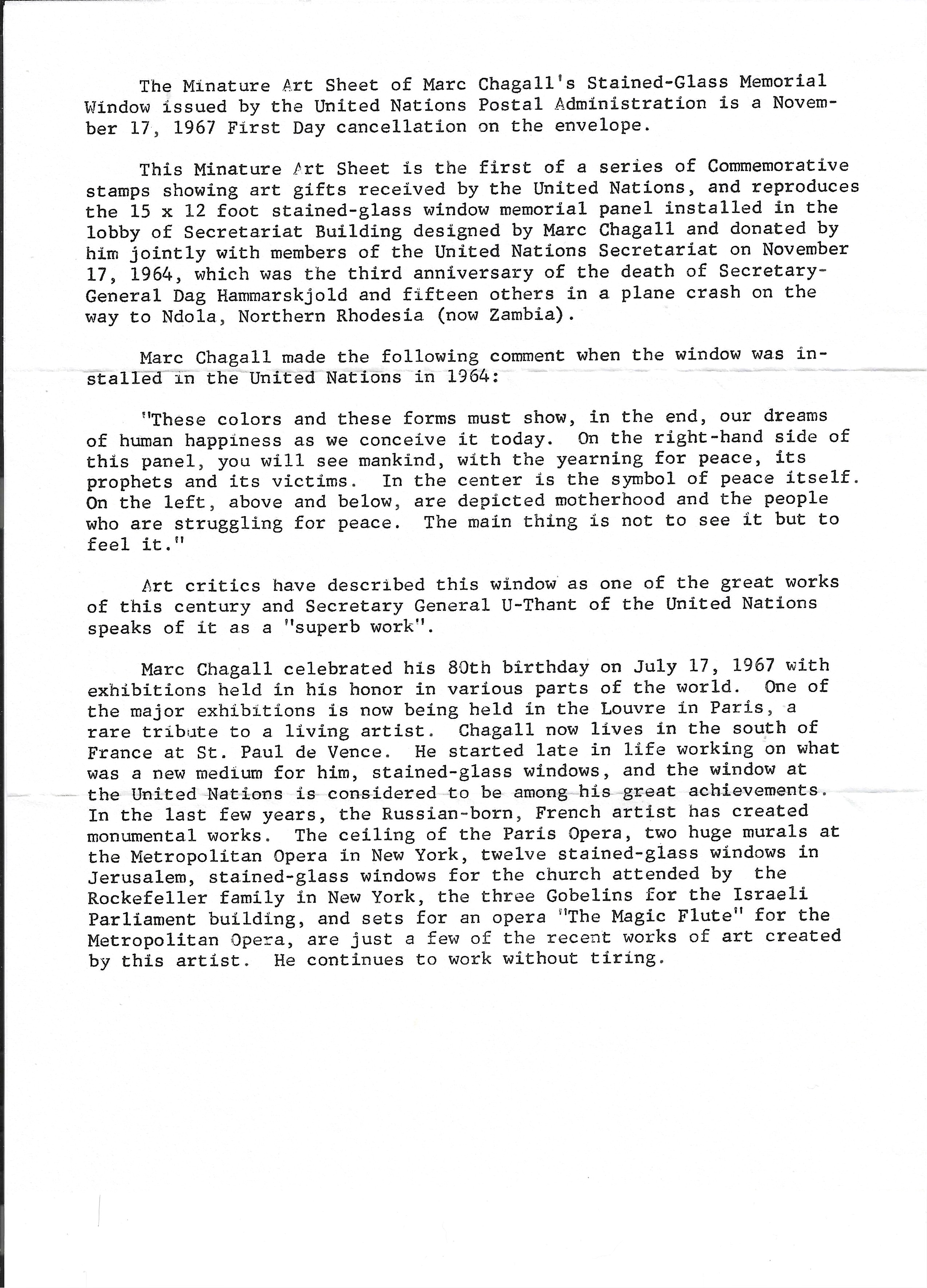 The Minature Art Sheet of Marc Chagall's Stained-Glass Memorial Window issued by the United Nations Postal Administration is a November 17, 1967 First Day cancellation on the envelope.

This Minature Art Sheet is the first of a series of Commemorative stamps showing art gifts received by the United Nations, and reproduces the 15 x 12 foot stained-glass window memorial panel installed in the lobby of Secretariat Building designed by Marc Chagall and donated by him jointly with members of the United Nations Secretariat on November 17, 1964, which was the third anniversary of the death of Secretary-General Dag Hammarskjold and fifteen others in a plane crash on the way to Ndola, Northern Rhodesia (now Zambia).

Marc Chagall made the following comment when the window was installed in the United Nations in 1964:

"These colors and these forms must show, in the end, our dreams of human happiness as we conceive it today. On the right-hand side of this panel, you will see mankind, with the yearning for peace, its prophets and its victims. In the center is the symbol of peace itself. On the left, above and below, are depicted motherhood and the people who are struggling for peace. The main thing is not to see it but to feel it."

Art critics have described this window as one of the great works of this century and Secretary General U-Thant of the United Nations speaks of it as a "superb work".

Marc Chagall celebrated his 80th birthday on July 17, 1967 with exhibitions held in his honor in various parts of the world. One of the major exhibitions is now being held in the Louvre in Paris, a rare tribute to a living artist. Chagall now lives in the south of France at St. Paul de Vence. He started late in life working on what was a new medium for him, stained-glass windows, and the window at the United Nations is considered to be among his great achievements. In the last few years, the Russian-born, French artist has created monumental works. The ceiling of the Paris Opera, two huge murals at the Metropolitan Opera in New York, twelve stained-glass windows in Jerusalem, stained-glass windows for the church attended by the Rockefeller family in New York, the three Gobelins for the Israeli Parliament building, and sets for an opera "The Magic Flute" for the Metropolitan Opera, are just a few of the recent works of art created by this artist. He continues to work without tiring.